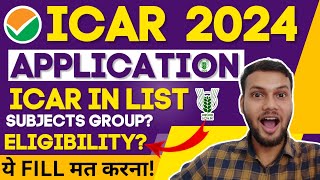 ICAR 2024
APPLICATION
ICAR IN LIST
SUBJECTS GROUP?
ELIGIBILITY?
ये FILL मत करना!